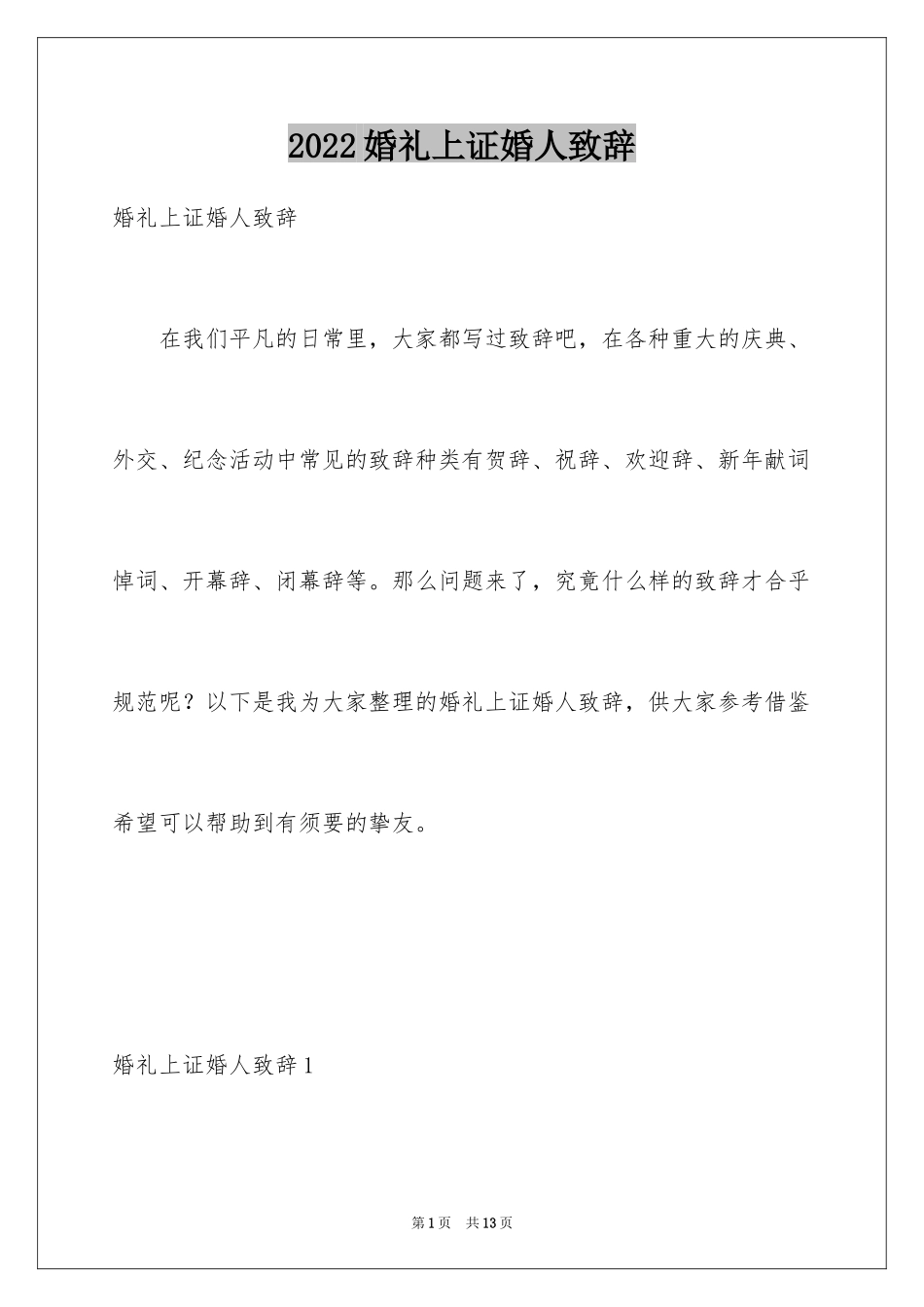 2022婚礼上证婚人致辞

婚礼上证婚人致辞

在我们平凡的日常里，大家都写过致辞吧，在各种重大的庆典、外交、纪念活动中常见的致辞种类有贺辞、祝辞、欢迎辞、新年献词悼词、开幕辞、闭幕辞等。那么问题来了，究竟什么样的致辞才合乎规范呢？以下是我为大家整理的婚礼上证婚人致辞，供大家参考借鉴希望可以帮助到有须要的挚友。

婚礼上证婚人致辞1

第1页　共13页